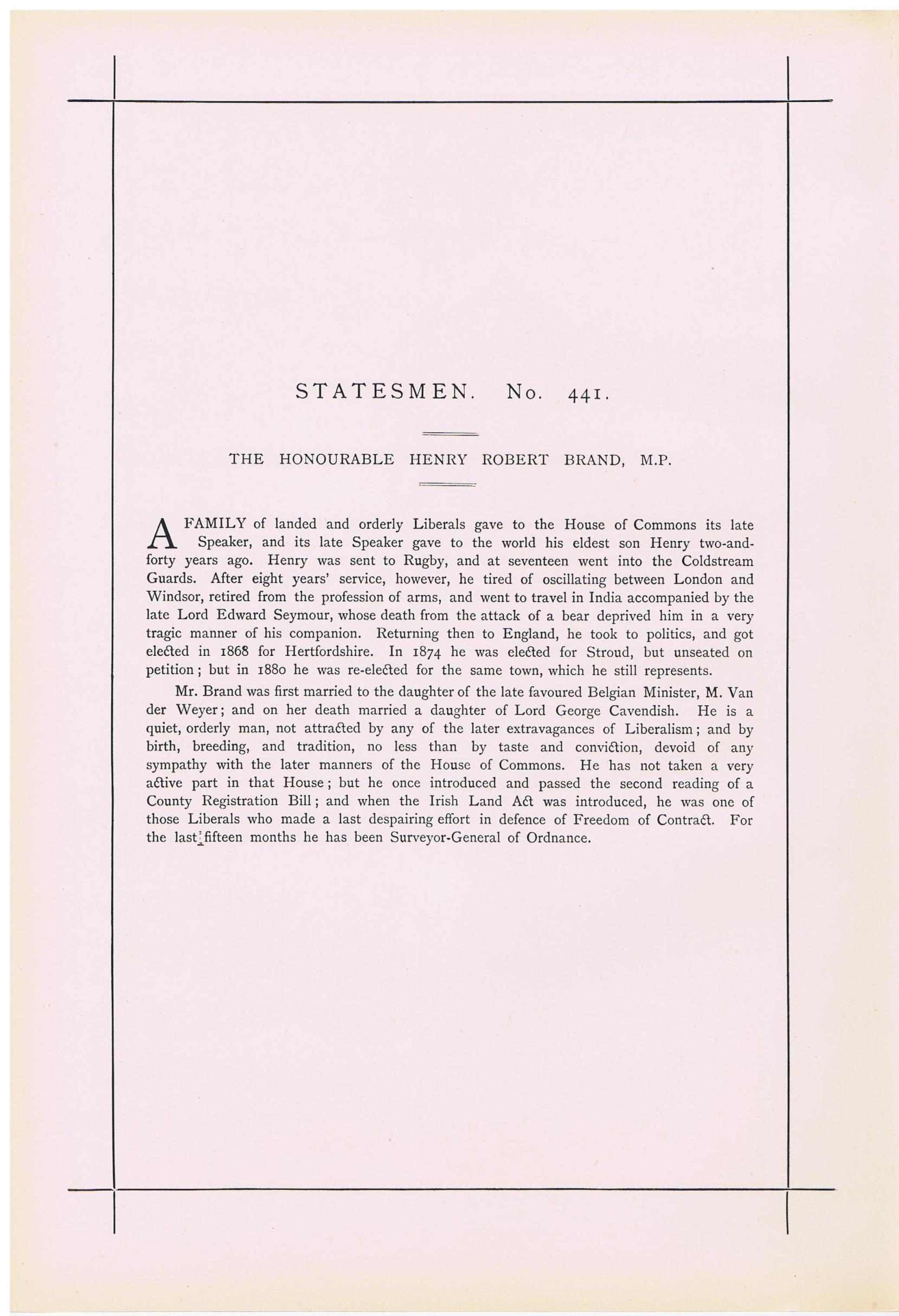 STATESMEN. No. 441.

THE HONOURABLE HENRY ROBERT BRAND, M.P.

A FAMILY of landed and orderly Liberals gave to the House of Commons its late Speaker, and its late Speaker gave to the world his eldest son Henry two-and-forty years ago. Henry was sent to Rugby, and at seventeen went into the Coldstream Guards. After eight years' service, however, he tired of oscillating between London and Windsor, retired from the profession of arms, and went to travel in India accompanied by the late Lord Edward Seymour, whose death from the attack of a bear deprived him in a very tragic manner of his companion. Returning then to England, he took to politics, and got elected in 1868 for Hertfordshire. In 1874 he was elected for Stroud, but unseated on petition; but in 1880 he was re-elected for the same town, which he still represents.

Mr. Brand was first married to the daughter of the late favoured Belgian Minister, M. Van der Weyer; and on her death married a daughter of Lord George Cavendish. He is a quiet, orderly man, not attracted by any of the later extravagances of Liberalism; and by birth, breeding, and tradition, no less than by taste and conviction, devoid of any sympathy with the later manners of the House of Commons. He has not taken a very active part in that House; but he once introduced and passed the second reading of a County Registration Bill; and when the Irish Land Act was introduced, he was one of those Liberals who made a last despairing effort in defence of Freedom of Contract. For the last fifteen months he has been Surveyor-General of Ordnance.